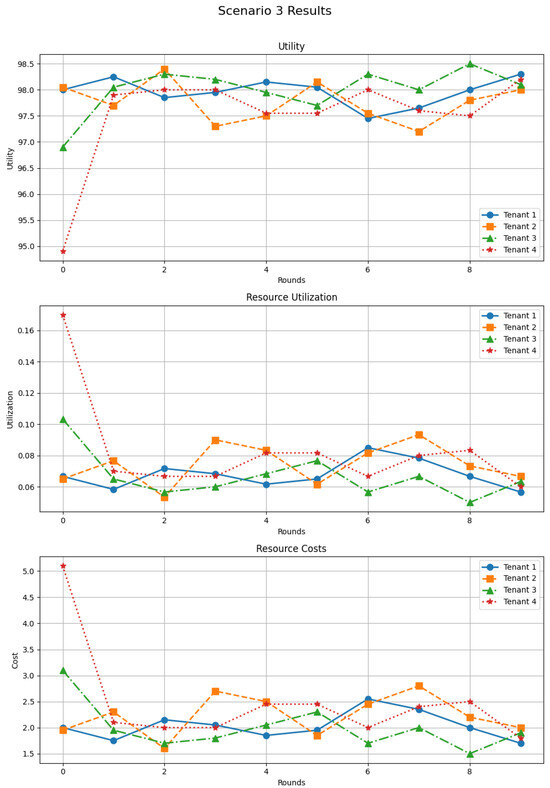 Scenario 3 Results

Utility

Utility

98.5
98.0
97.5
97.0
96.5
96.0
95.5
95.0

0 2 4 6 8

Rounds

Tenant 1
Tenant 2
Tenant 3
Tenant 4

Resource Utilization

Utilization

0.16
0.14
0.12
0.10
0.08
0.06

0 2 4 6 8

Rounds

Tenant 1
Tenant 2
Tenant 3
Tenant 4

Resource Costs

Cost

5.0
4.5
4.0
3.5
3.0
2.5
2.0
1.5

0 2 4 6 8

Rounds

Tenant 1
Tenant 2
Tenant 3
Tenant 4